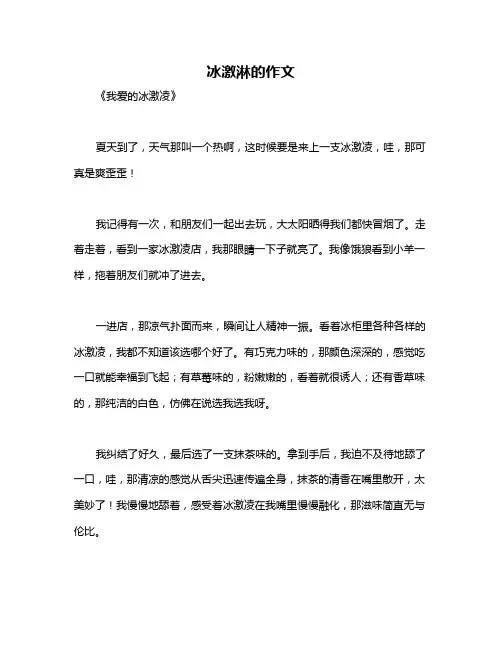 冰激淋的作文

《我爱的冰激凌》

夏天到了，天气那叫一个热啊，这时候要是来上一支冰激凌，哇，那可真是爽歪歪！

我记得有一次，和朋友们一起出去玩，大太阳晒得我们都快冒烟了。走着走着，看到一家冰激凌店，我那眼睛一下子就亮了。我像饿狼看到小羊一样，拖着朋友们就冲了进去。

一进店，那凉气扑面而来，瞬间让人精神一振。看着冰柜里各种各样的冰激凌，我都不知道该选哪个好了。有巧克力味的，那颜色深深的，感觉吃一口就能幸福到飞起；有草莓味的，粉嫩嫩的，看着就很诱人；还有香草味的，那纯洁的白色，仿佛在说选我选我呀。

我纠结了好久，最后选了一支抹茶味的。拿到手后，我迫不及待地舔了一口，哇，那清凉的感觉从舌尖迅速传遍全身，抹茶的清香在嘴里散开，太美妙了！我慢慢地舔着，感受着冰激凌在我嘴里慢慢融化，那滋味简直无与伦比。